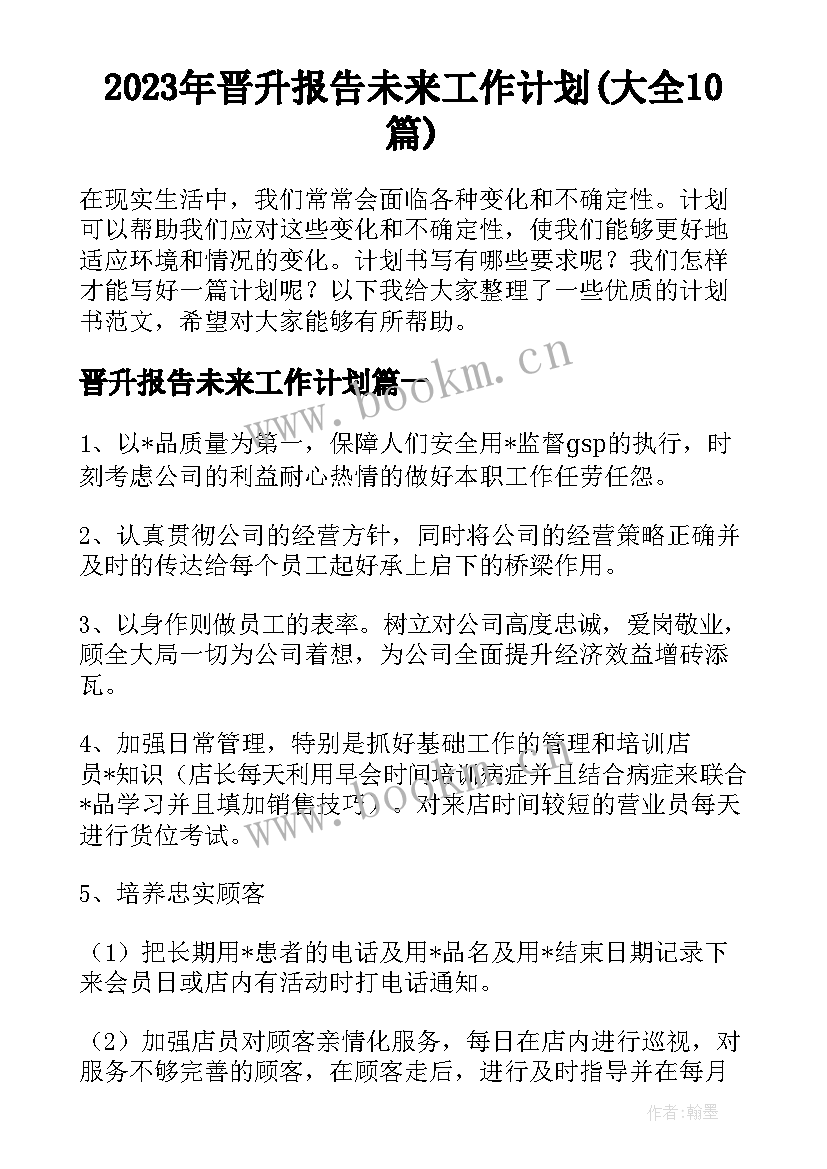 2023年晋升报告未来工作计划(大全10篇)

在现实生活中，我们常常会面临各种变化和不确定性。计划可以帮助我们应对这些变化和不确定性，使我们能够更好地适应环境和情况的变化。计划书写有哪些要求呢？我们怎样才能写好一篇计划呢？以下我给大家整理了一些优质的计划书范文，希望对大家能够有所帮助。

晋升报告未来工作计划篇一

www.bookm.cn

1、以*品质量为第一，保障人们安全用*监督gsp的执行，时刻考虑公司的利益耐心热情的做好本职工作任劳任怨。

2、认真贯彻公司的经营方针，同时将公司的经营策略正确并及时的传达给每个员工起好承上启下的桥梁作用。

3、以身作则做员工的表率。树立对公司高度忠诚，爱岗敬业，顾全大局一切为公司着想，为公司全面提升经济效益增砖添瓦。

4、加强日常管理，特别是抓好基础工作的管理和培训店员*知识（店长每天利用早会时间培训病症并且结合病症来联合*品学习并且填加销售技巧）。对来店时间较短的营业员每天进行货位考试。

5、培养忠实顾客

（1）把长期用*患者的电话及用*品名及用*结束日期记录下来会员日或店内有活动时打电话通知。

（2）加强店员对顾客亲情化服务，每日在店内进行巡视，对服务不够完善的顾客，在顾客走后，进行及时指导并在每月

作者:翰墨